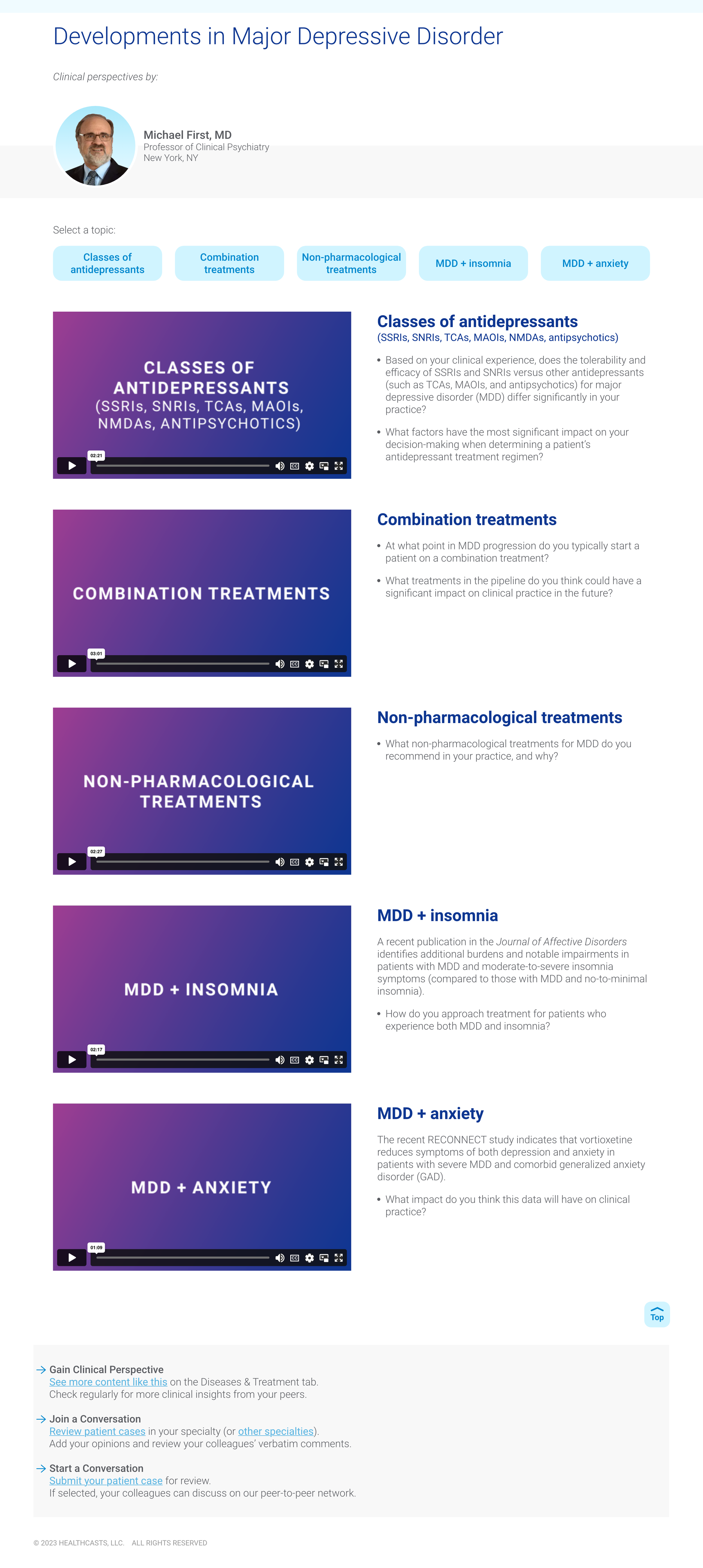 Developments in Major Depressive Disorder

Clinical perspectives by:

Michael First, MD
Professor of Clinical Psychiatry
New York, NY

Select a topic:

Classes of antidepressants

Combination treatments

Non-pharmacological treatments

MDD + insomnia

MDD + anxiety

CLASSES OF ANTIDEPRESSANTS (SSRIs, SNRIs, TCAs, MAOIs, NMDAs, ANTIPSYCHOTICS)

02:21

Classes of antidepressants
(SSRIs, SNRIs, TCAs, MAOIs, NMDAs, antipsychotics)

• Based on your clinical experience, does the tolerability and efficacy of SSRIs and SNRIs versus other antidepressants (such as TCAs, MAOIs, and antipsychotics) for major depressive disorder (MDD) differ significantly in your practice?

• What factors have the most significant impact on your decision-making when determining a patient's antidepressant treatment regimen?

COMBINATION TREATMENTS

03:01

Combination treatments

• At what point in MDD progression do you typically start a patient on a combination treatment?

• What treatments in the pipeline do you think could have a significant impact on clinical practice in the future?

NON-PHARMACOLOGICAL TREATMENTS

02:27

Non-pharmacological treatments

• What non-pharmacological treatments for MDD do you recommend in your practice, and why?

MDD + INSOMNIA

02:17

MDD + insomnia

A recent publication in the Journal of Affective Disorders identifies additional burdens and notable impairments in patients with MDD and moderate-to-severe insomnia symptoms (compared to those with MDD and no-to-minimal insomnia).

• How do you approach treatment for patients who experience both MDD and insomnia?

MDD + ANXIETY

01:09

MDD + anxiety

The recent RECONNECT study indicates that vortioxetine reduces symptoms of both depression and anxiety in patients with severe MDD and comorbid generalized anxiety disorder (GAD).

• What impact do you think this data will have on clinical practice?

Top

→ Gain Clinical Perspective
See more content like this on the Diseases & Treatment tab.
Check regularly for more clinical insights from your peers.

→ Join a Conversation
Review patient cases in your specialty (or other specialties).
Add your opinions and review your colleagues' verbatim comments.

→ Start a Conversation
Submit your patient case for review.
If selected, your colleagues can discuss on our peer-to-peer network.

© 2023 HEALTHCASTS, LLC. ALL RIGHTS RESERVED